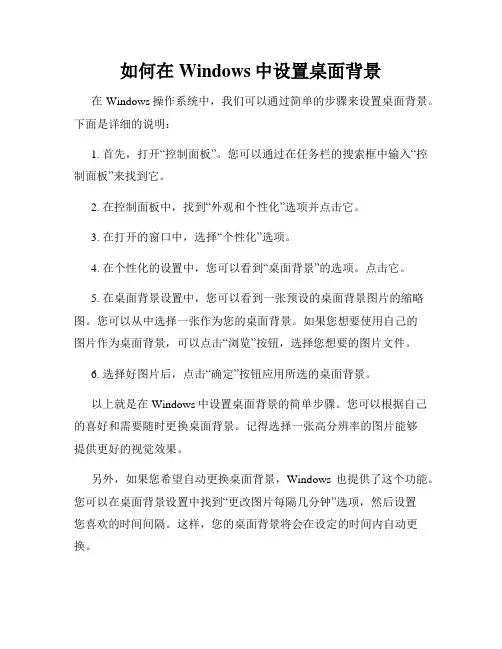 如何在 Windows 中设置桌面背景

在 Windows 操作系统中，我们可以通过简单的步骤来设置桌面背景。下面是详细的说明：

1. 首先，打开“控制面板”。您可以通过在任务栏的搜索框中输入“控制面板”来找到它。

2. 在控制面板中，找到“外观和个性化”选项并点击它。

3. 在打开的窗口中，选择“个性化”选项。

4. 在个性化的设置中，您可以看到“桌面背景”的选项。点击它。

5. 在桌面背景设置中，您可以看到一张预设的桌面背景图片的缩略图。您可以从中选择一张作为您的桌面背景。如果您想要使用自己的图片作为桌面背景，可以点击“浏览”按钮，选择您想要的图片文件。

6. 选择好图片后，点击“确定”按钮应用所选的桌面背景。

以上就是在 Windows 中设置桌面背景的简单步骤。您可以根据自己的喜好和需要随时更换桌面背景。记得选择一张高分辨率的图片能够提供更好的视觉效果。

另外，如果您希望自动更换桌面背景，Windows 也提供了这个功能。您可以在桌面背景设置中找到“更改图片每隔几分钟”选项，然后设置您喜欢的时间间隔。这样，您的桌面背景将会在设定的时间内自动更换。